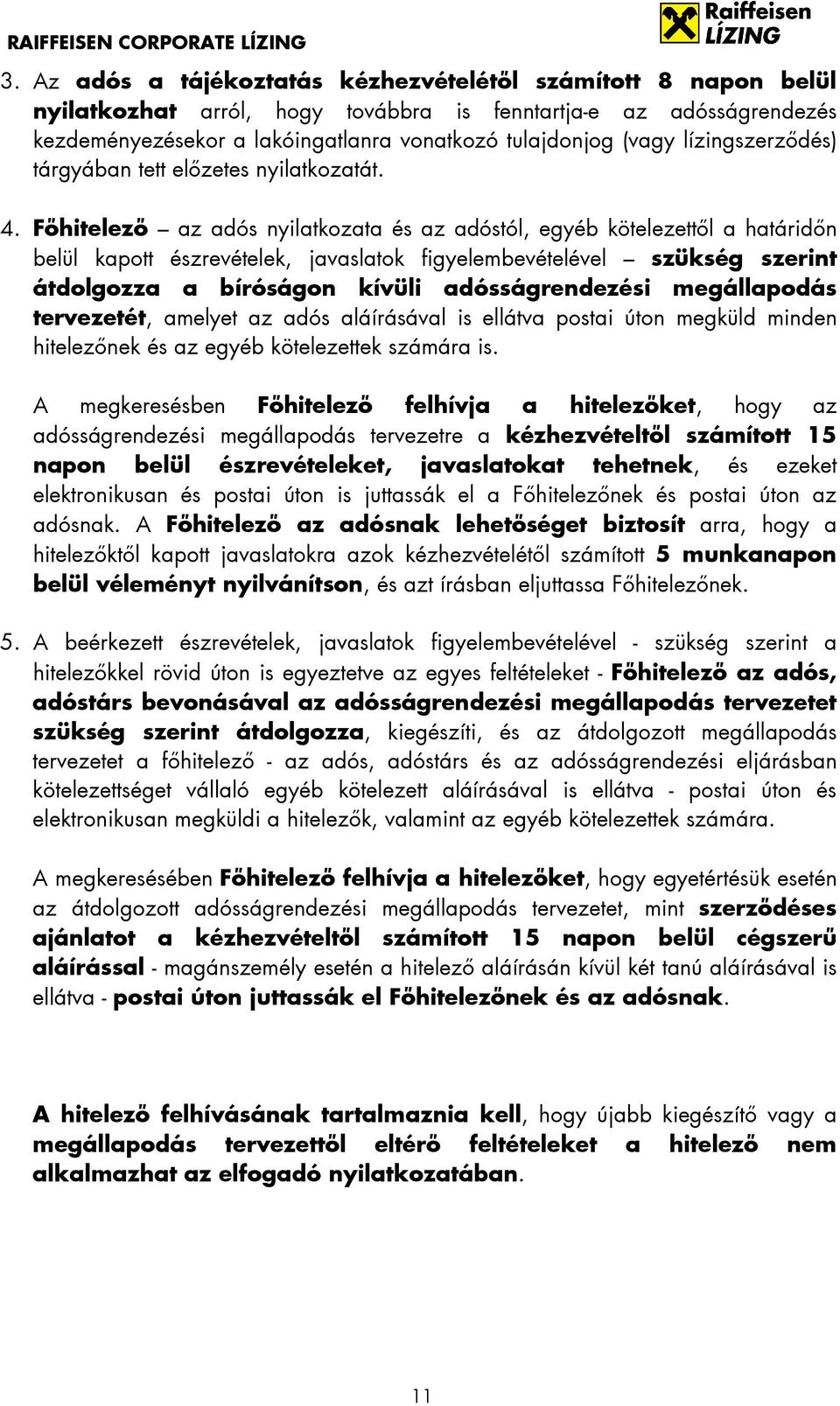 RAIFFEISEN CORPORATE LÍZING

Raiffeisen LÍZING

3. Az adós a tájékoztatás kézhezvételétől számított 8 napon belül nyilatkozhat arról, hogy továbbra is fenntartja-e az adósságrendezés kezdeményezésekor a lakóingatlanra vonatkozó tulajdonjog (vagy lízingszerződés) tárgyában tett előzetes nyilatkozatát.

4. Főhitelező – az adós nyilatkozata és az adóstól, egyéb kötelezettől a határidőn belül kapott észrevételek, javaslatok figyelembevételével – szükség szerint átdolgozza a bíróságon kívüli adósságrendezési megállapodás tervezetét, amelyet az adós aláírásával is ellátva postai úton megküld minden hitelezőnek és az egyéb kötelezettek számára is.

A megkeresésben Főhitelező felhívja a hitelezőket, hogy az adósságrendezési megállapodás tervezetre a kézhezvételtől számított 15 napon belül észrevételeket, javaslatokat tehetnek, és ezeket elektronikusan és postai úton is juttassák el a Főhitelezőnek és postai úton az adósnak. A Főhitelező az adósnak lehetőséget biztosít arra, hogy a hitelezőktől kapott javaslatokra azok kézhezvételétől számított 5 munkanapon belül véleményt nyilvánítson, és azt írásban eljuttassa Főhitelezőnek.

5. A beérkezett észrevételek, javaslatok figyelembevételével - szükség szerint a hitelezőkkel rövid úton is egyeztetve az egyes feltételeket - Főhitelező az adós, adóstárs bevonásával az adósságrendezési megállapodás tervezetet szükség szerint átdolgozza, kiegészíti, és az átdolgozott megállapodás tervezetet a főhitelező - az adós, adóstárs és az adósságrendezési eljárásban kötelezettséget vállaló egyéb kötelezett aláírásával is ellátva - postai úton és elektronikusan megküldi a hitelezők, valamint az egyéb kötelezettek számára.

A megkeresésében Főhitelező felhívja a hitelezőket, hogy egyetértésük esetén az átdolgozott adósságrendezési megállapodás tervezetet, mint szerződéses ajánlatot a kézhezvételtől számított 15 napon belül cégszerű aláírással - magánszemély esetén a hitelező aláírásán kívül két tanú aláírásával is ellátva - postai úton juttassák el Főhitelezőnek és az adósnak.

A hitelező felhívásának tartalmaznia kell, hogy újabb kiegészítő vagy a megállapodás tervezettől eltérő feltételeket a hitelező nem alkalmazhat az elfogadó nyilatkozatában.

11